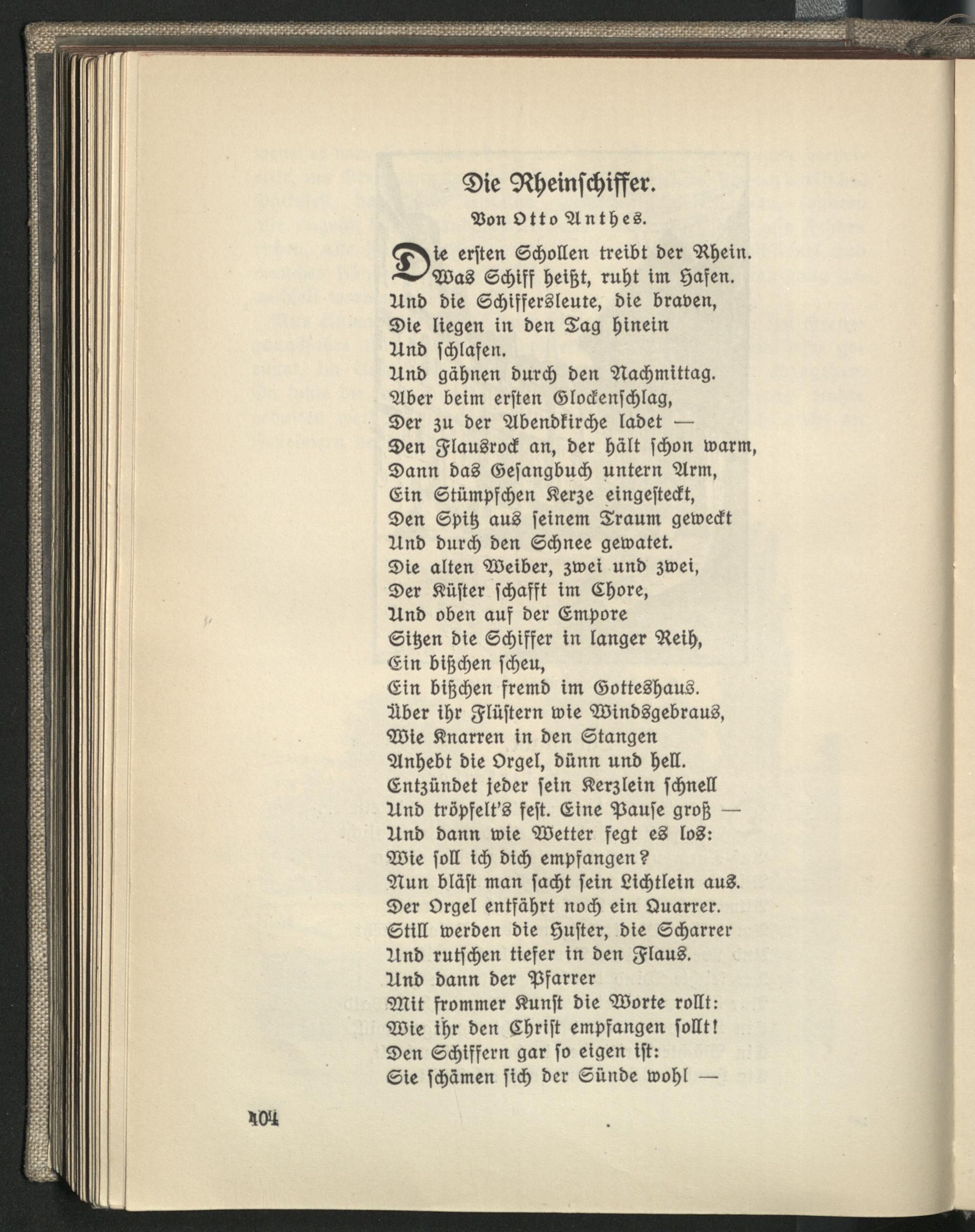 Die Rheinschiffer.

Von Otto Anthes.

Die ersten Schollen treibt der Rhein.
Was Schiff heißt, ruht im Hafen.
Und die Schiffersleute, die braven,
Die liegen in den Tag hinein
Und schlafen.
Und gähnen durch den Nachmittag.
Aber beim ersten Glockenschlag,
Der zu der Abendkirche ladet —
Den Flausrock an, der hält schon warm,
Dann das Gesangbuch untern Arm,
Ein Stümpfchen Kerze eingesteckt,
Den Spitz aus seinem Traum geweckt
Und durch den Schnee gewatet.
Die alten Weiber, zwei und zwei,
Der Küster schafft im Chore,
Und oben auf der Empore
Sitzen die Schiffer in langer Reih,
Ein bißchen scheu,
Ein bißchen fremd im Gotteshaus.
Über ihr Flüstern wie Windsgebraus,
Wie Knarren in den Stangen
Anhebt die Orgel, dünn und hell.
Entzündet jeder sein Kerzlein schnell
Und tröpfelt's fest. Eine Pause groß —
Und dann wie Wetter fegt es los:
Wie soll ich dich empfangen?
Nun bläst man sacht sein Lichtlein aus.
Der Orgel entfährt noch ein Quarrer.
Still werden die Huster, die Scharrer
Und rutschen tiefer in den Flaus.
Und dann der Pfarrer
Mit frommer Kunst die Worte rollt:
Wie ihr den Christ empfangen sollt!
Den Schiffern gar so eigen ist:
Sie schämen sich der Sünde wohl —

404